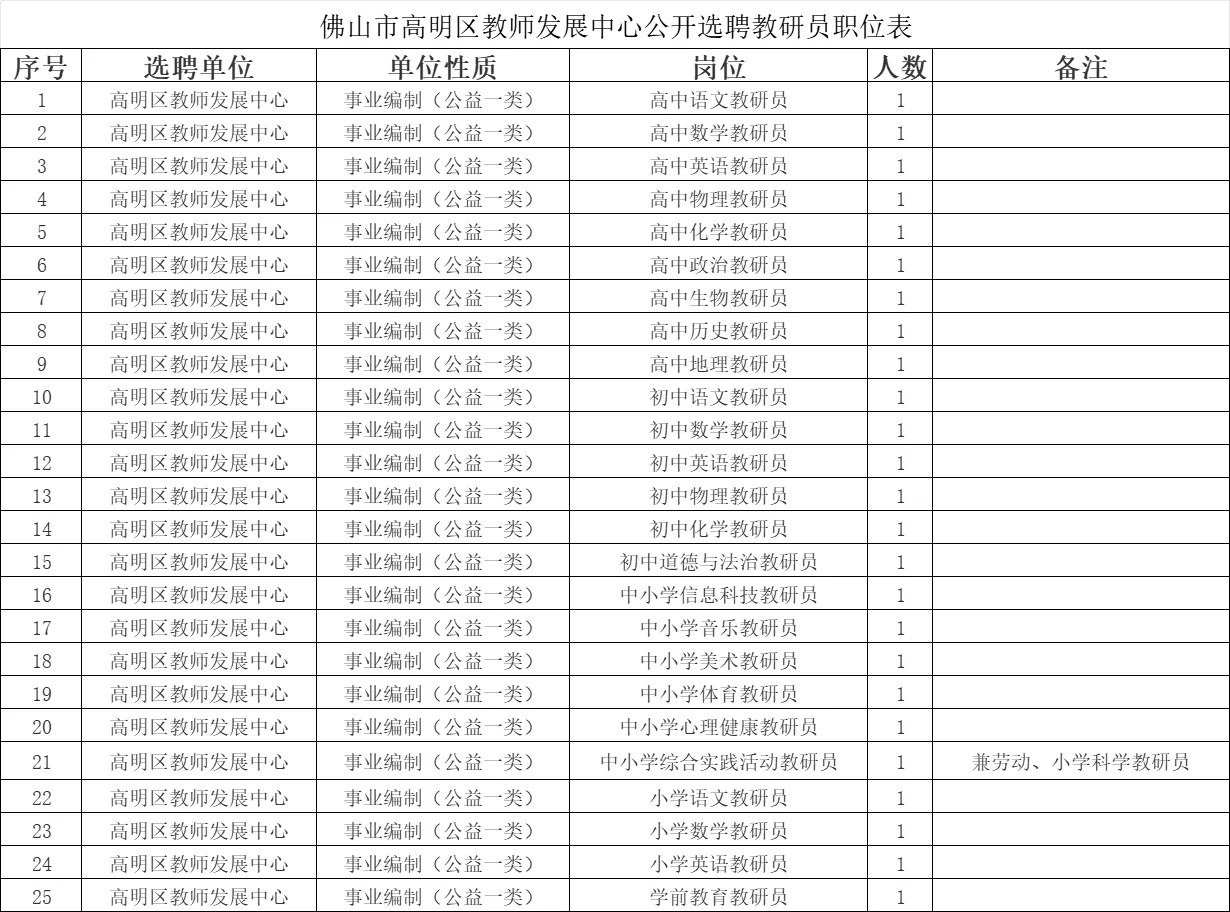 佛山市高明区教师发展中心公开选聘教研员职位表

| 序号 | 选聘单位 | 单位性质 | 岗位 | 人数 | 备注 |
|---|---|---|---|---|---|
| 1 | 高明区教师发展中心 | 事业编制（公益一类） | 高中语文教研员 | 1 | |
| 2 | 高明区教师发展中心 | 事业编制（公益一类） | 高中数学教研员 | 1 | |
| 3 | 高明区教师发展中心 | 事业编制（公益一类） | 高中英语教研员 | 1 | |
| 4 | 高明区教师发展中心 | 事业编制（公益一类） | 高中物理教研员 | 1 | |
| 5 | 高明区教师发展中心 | 事业编制（公益一类） | 高中化学教研员 | 1 | |
| 6 | 高明区教师发展中心 | 事业编制（公益一类） | 高中政治教研员 | 1 | |
| 7 | 高明区教师发展中心 | 事业编制（公益一类） | 高中生物教研员 | 1 | |
| 8 | 高明区教师发展中心 | 事业编制（公益一类） | 高中历史教研员 | 1 | |
| 9 | 高明区教师发展中心 | 事业编制（公益一类） | 高中地理教研员 | 1 | |
| 10 | 高明区教师发展中心 | 事业编制（公益一类） | 初中语文教研员 | 1 | |
| 11 | 高明区教师发展中心 | 事业编制（公益一类） | 初中数学教研员 | 1 | |
| 12 | 高明区教师发展中心 | 事业编制（公益一类） | 初中英语教研员 | 1 | |
| 13 | 高明区教师发展中心 | 事业编制（公益一类） | 初中物理教研员 | 1 | |
| 14 | 高明区教师发展中心 | 事业编制（公益一类） | 初中化学教研员 | 1 | |
| 15 | 高明区教师发展中心 | 事业编制（公益一类） | 初中道德与法治教研员 | 1 | |
| 16 | 高明区教师发展中心 | 事业编制（公益一类） | 中小学信息科技教研员 | 1 | |
| 17 | 高明区教师发展中心 | 事业编制（公益一类） | 中小学音乐教研员 | 1 | |
| 18 | 高明区教师发展中心 | 事业编制（公益一类） | 中小学美术教研员 | 1 | |
| 19 | 高明区教师发展中心 | 事业编制（公益一类） | 中小学体育教研员 | 1 | |
| 20 | 高明区教师发展中心 | 事业编制（公益一类） | 中小学心理健康教研员 | 1 | |
| 21 | 高明区教师发展中心 | 事业编制（公益一类） | 中小学综合实践活动教研员 | 1 | 兼劳动、小学科学教研员 |
| 22 | 高明区教师发展中心 | 事业编制（公益一类） | 小学语文教研员 | 1 | |
| 23 | 高明区教师发展中心 | 事业编制（公益一类） | 小学数学教研员 | 1 | |
| 24 | 高明区教师发展中心 | 事业编制（公益一类） | 小学英语教研员 | 1 | |
| 25 | 高明区教师发展中心 | 事业编制（公益一类） | 学前教育教研员 | 1 | |